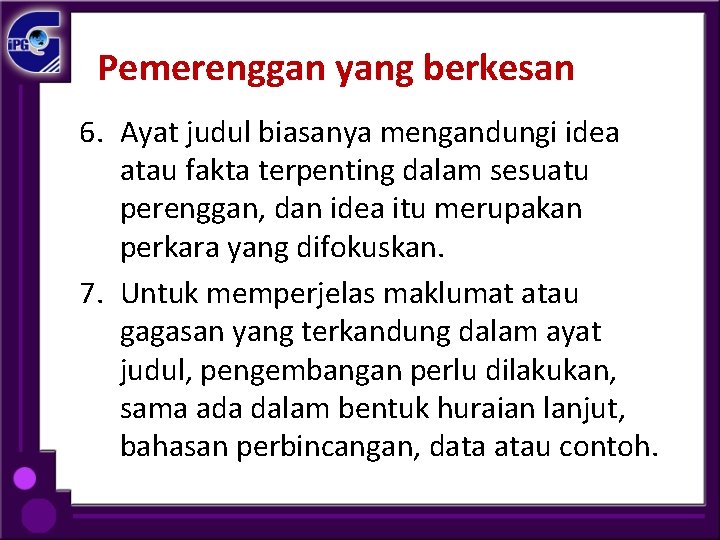 iPG

Pemerenggan yang berkesan

6. Ayat judul biasanya mengandungi idea atau fakta terpenting dalam sesuatu perenggan, dan idea itu merupakan perkara yang difokuskan.

7. Untuk memperjelas maklumat atau gagasan yang terkandung dalam ayat judul, pengembangan perlu dilakukan, sama ada dalam bentuk huraian lanjut, bahasan perbincangan, data atau contoh.